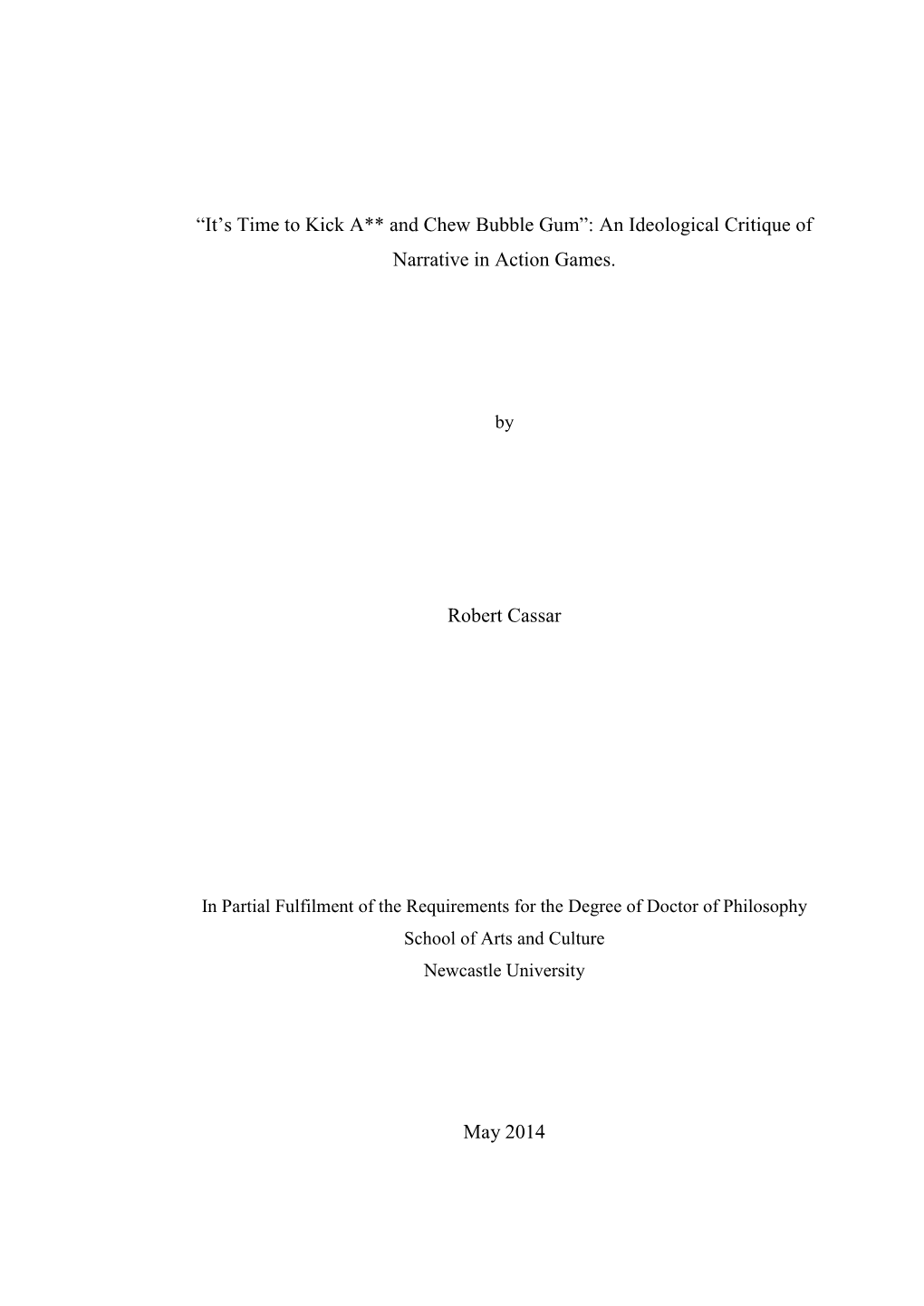 “It’s Time to Kick A** and Chew Bubble Gum”: An Ideological Critique of Narrative in Action Games.

by

Robert Cassar

In Partial Fulfilment of the Requirements for the Degree of Doctor of Philosophy
School of Arts and Culture
Newcastle University

May 2014